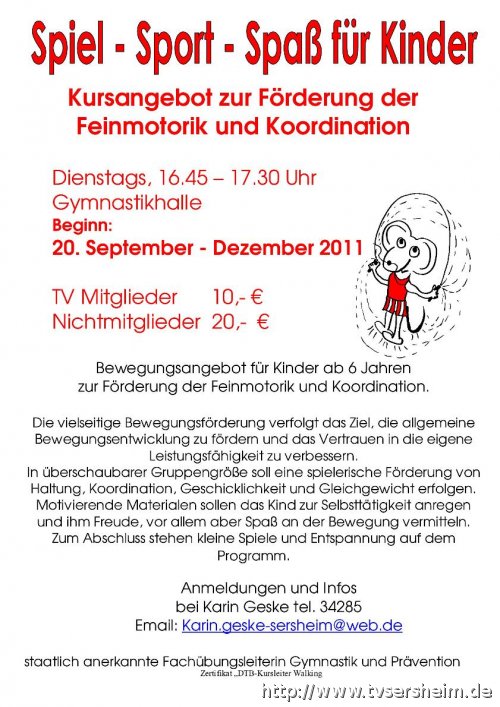 Spiel - Sport - Spaß für Kinder

Kursangebot zur Förderung der Feinmotorik und Koordination

Dienstags, 16.45 – 17.30 Uhr
Gymnastikhalle
Beginn:
20. September - Dezember 2011

TV Mitglieder 10,- €
Nichtmitglieder 20,- €

Bewegungsangebot für Kinder ab 6 Jahren zur Förderung der Feinmotorik und Koordination.

Die vielseitige Bewegungsförderung verfolgt das Ziel, die allgemeine Bewegungsentwicklung zu fördern und das Vertrauen in die eigene Leistungsfähigkeit zu verbessern.
In überschaubarer Gruppengröße soll eine spielerische Förderung von Haltung, Koordination, Geschicklichkeit und Gleichgewicht erfolgen. Motivierende Materialen sollen das Kind zur Selbsttätigkeit anregen und ihm Freude, vor allem aber Spaß an der Bewegung vermitteln. Zum Abschluss stehen kleine Spiele und Entspannung auf dem Programm.

Anmeldungen und Infos
bei Karin Geske tel. 34285
Email: Karin.geske-sersheim@web.de

staatlich anerkannte Fachübungsleiterin Gymnastik und Prävention
Zertifikat „DTB-Kursleiter Walking

http://www.tvsersheim.de